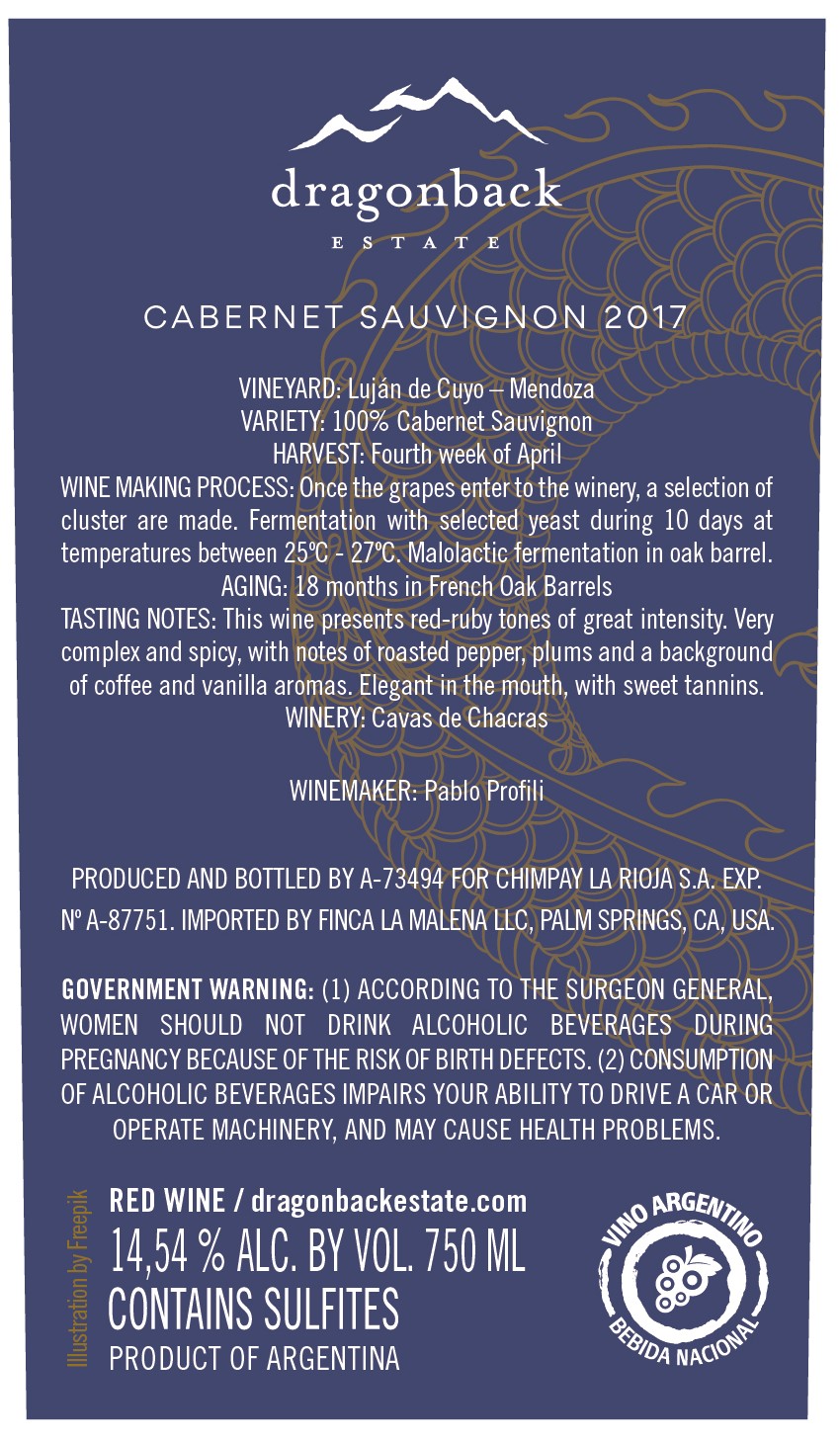 dragonback
ESTATE

CABERNET SAUVIGNON 2017

VINEYARD: Luján de Cuyo – Mendoza
VARIETY: 100% Cabernet Sauvignon
HARVEST: Fourth week of April
WINE MAKING PROCESS: Once the grapes enter to the winery, a selection of cluster are made. Fermentation with selected yeast during 10 days at temperatures between 25ºC - 27ºC. Malolactic fermentation in oak barrel.
AGING: 18 months in French Oak Barrels
TASTING NOTES: This wine presents red-ruby tones of great intensity. Very complex and spicy, with notes of roasted pepper, plums and a background of coffee and vanilla aromas. Elegant in the mouth, with sweet tannins.
WINERY: Cavas de Chacras

WINEMAKER: Pablo Profili

PRODUCED AND BOTTLED BY A-73494 FOR CHIMPAY LA RIOJA S.A. EXP. Nº A-87751. IMPORTED BY FINCA LA MALENA LLC, PALM SPRINGS, CA, USA.

GOVERNMENT WARNING: (1) ACCORDING TO THE SURGEON GENERAL, WOMEN SHOULD NOT DRINK ALCOHOLIC BEVERAGES DURING PREGNANCY BECAUSE OF THE RISK OF BIRTH DEFECTS. (2) CONSUMPTION OF ALCOHOLIC BEVERAGES IMPAIRS YOUR ABILITY TO DRIVE A CAR OR OPERATE MACHINERY, AND MAY CAUSE HEALTH PROBLEMS.

Illustration by Freepik

RED WINE / dragonbackestate.com
14,54 % ALC. BY VOL. 750 ML
CONTAINS SULFITES
PRODUCT OF ARGENTINA

VINO ARGENTINO
BEBIDA NACIONAL